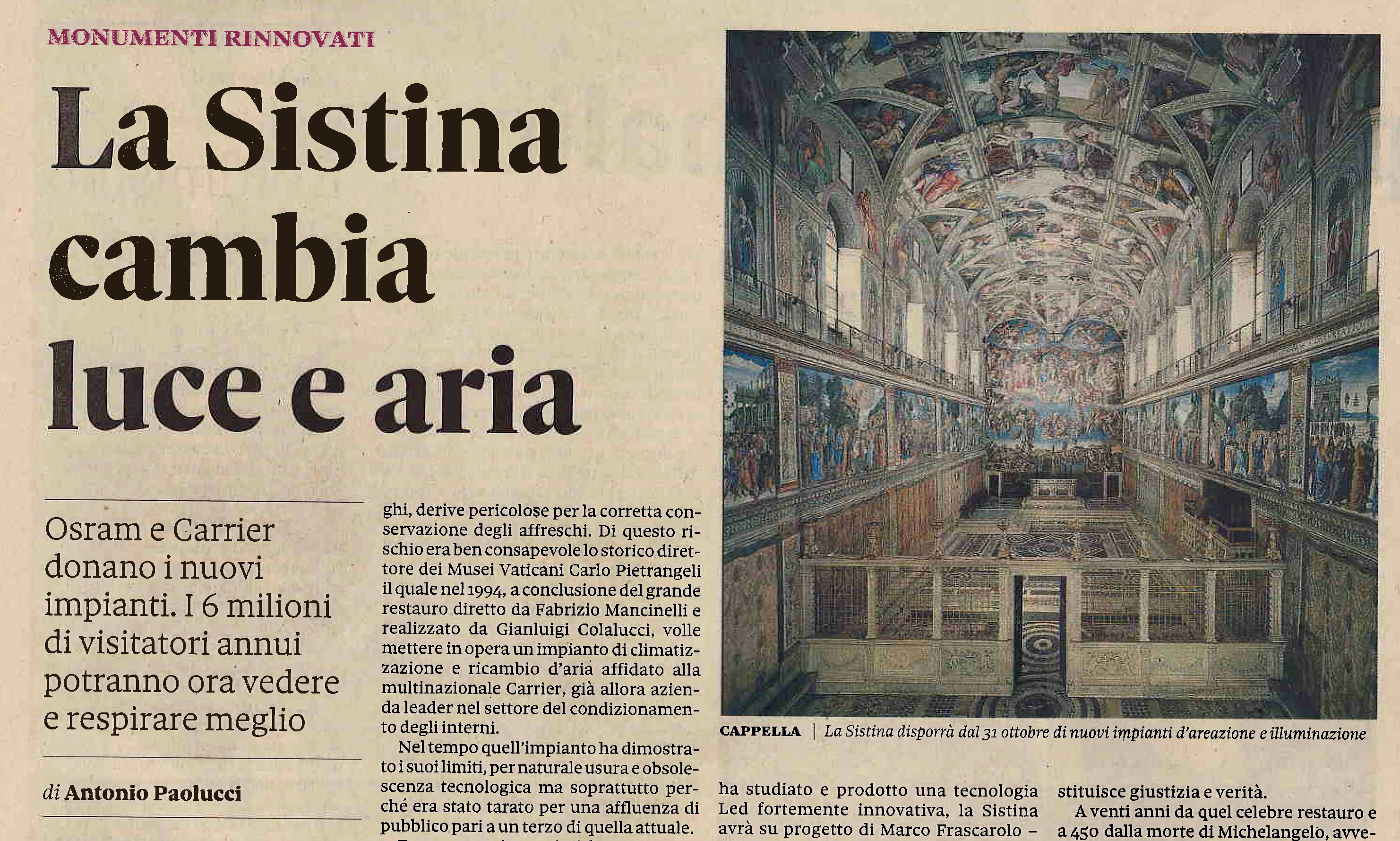 MONUMENTI RINNOVATI

La Sistina cambia luce e aria

Osram e Carrier donano i nuovi impianti. I 6 milioni di visitatori annui potranno ora vedere e respirare meglio

di Antonio Paolucci

ghi, derive pericolose per la corretta conservazione degli affreschi. Di questo rischio era ben consapevole lo storico direttore dei Musei Vaticani Carlo Pietrangeli il quale nel 1994, a conclusione del grande restauro diretto da Fabrizio Mancinelli e realizzato da Gianluigi Colalucci, volle mettere in opera un impianto di climatizzazione e ricambio d'aria affidato alla multinazionale Carrier, già allora azienda leader nel settore del condizionamento degli interni.

Nel tempo quell'impianto ha dimostrato i suoi limiti, per naturale usura e obsolescenza tecnologica ma soprattutto perché era stato tarato per una affluenza di pubblico pari a un terzo di quella attuale.

CAPPELLA | La Sistina disporrà dal 31 ottobre di nuovi impianti d'areazione e illuminazione

ha studiato e prodotto una tecnologia Led fortemente innovativa, la Sistina avrà su progetto di Marco Frascarolo –

stituisce giustizia e verità.

A venti anni da quel celebre restauro e a 450 dalla morte di Michelangelo, avve-